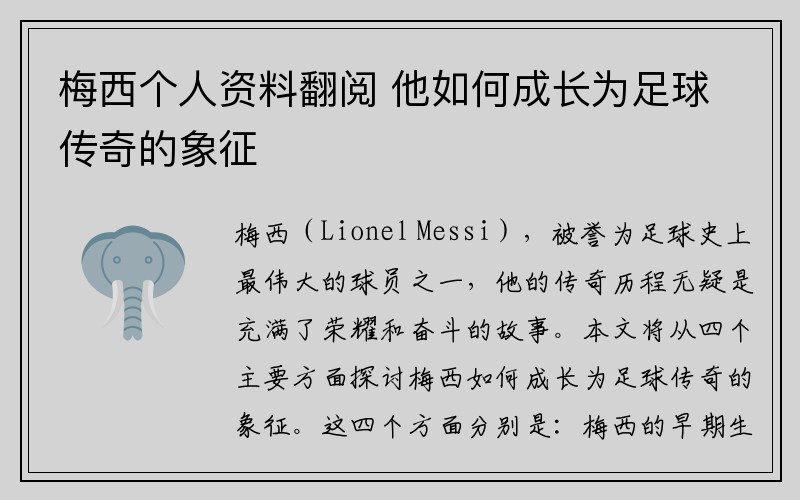 梅西个人资料翻阅 他如何成长为足球传奇的象征

梅西（Lionel Messi），被誉为足球史上最伟大的球员之一，他的传奇历程无疑是充满了荣耀和奋斗的故事。本文将从四个主要方面探讨梅西如何成长为足球传奇的象征。这四个方面分别是：梅西的早期生